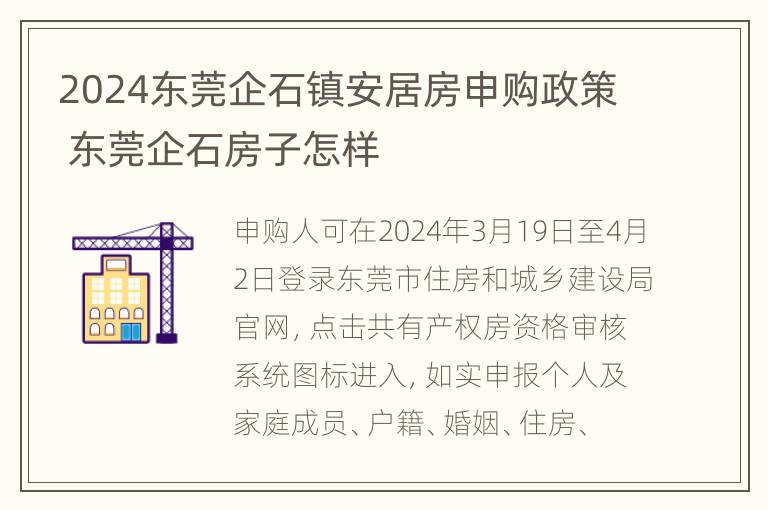 2024东莞企石镇安居房申购政策 东莞企石房子怎样

申购人可在2024年3月19日至4月2日登录东莞市住房和城乡建设局官网, 点击共有产权房资格审核系统图标进入, 如实申报个人及家庭成员、户籍、婚姻、住房、